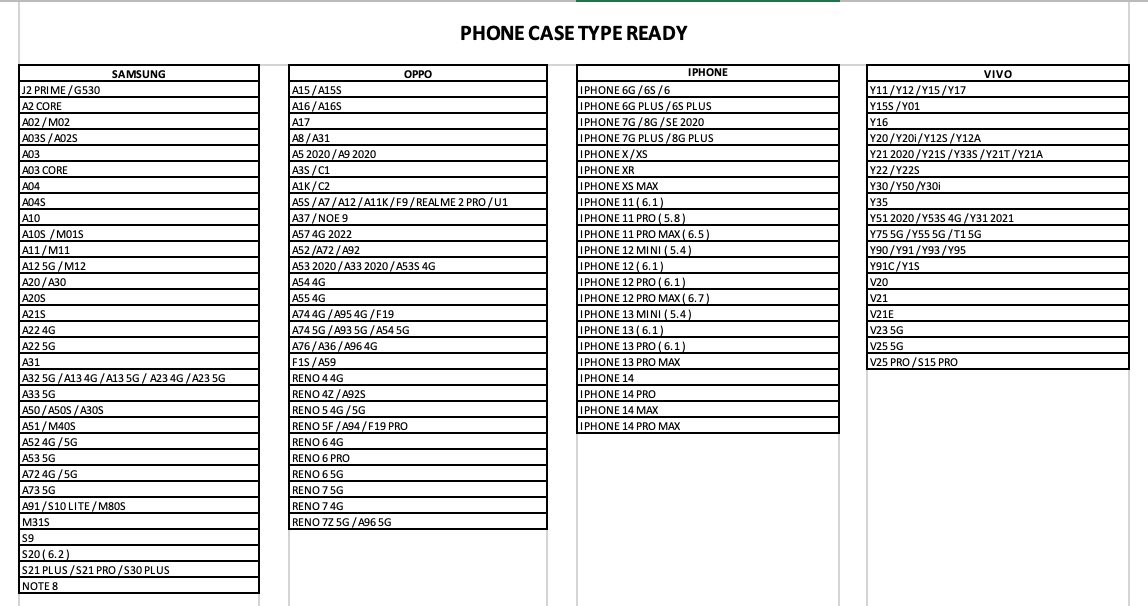 PHONE CASE TYPE READY

| SAMSUNG |
|---|
| J2 PRIME / G530 |
| A2 CORE |
| A02 / M02 |
| A03S / A02S |
| A03 |
| A03 CORE |
| A04 |
| A04S |
| A10 |
| A10S / M01S |
| A11 / M11 |
| A12 5G / M12 |
| A20 / A30 |
| A20S |
| A21S |
| A22 4G |
| A22 5G |
| A31 |
| A32 5G / A13 4G / A13 5G / A23 4G / A23 5G |
| A33 5G |
| A50 / A50S / A30S |
| A51 / M40S |
| A52 4G / 5G |
| A53 5G |
| A72 4G / 5G |
| A73 5G |
| A91 / S10 LITE / M80S |
| M31S |
| S9 |
| S20 ( 6.2 ) |
| S21 PLUS / S21 PRO / S30 PLUS |
| NOTE 8 |

| OPPO |
|---|
| A15 / A15S |
| A16 / A16S |
| A17 |
| A8 / A31 |
| A5 2020 / A9 2020 |
| A3S / C1 |
| A1K / C2 |
| A5S / A7 / A12 / A11K / F9 / REALME 2 PRO / U1 |
| A37 / NOE 9 |
| A57 4G 2022 |
| A52 / A72 / A92 |
| A53 2020 / A33 2020 / A53S 4G |
| A54 4G |
| A55 4G |
| A74 4G / A95 4G / F19 |
| A74 5G / A93 5G / A54 5G |
| A76 / A36 / A96 4G |
| F1S / A59 |
| RENO 4 4G |
| RENO 4Z / A92S |
| RENO 5 4G / 5G |
| RENO 5F / A94 / F19 PRO |
| RENO 6 4G |
| RENO 6 PRO |
| RENO 6 5G |
| RENO 7 5G |
| RENO 7 4G |
| RENO 7Z 5G / A96 5G |

| IPHONE |
|---|
| IPHONE 6G / 6S / 6 |
| IPHONE 6G PLUS / 6S PLUS |
| IPHONE 7G / 8G / SE 2020 |
| IPHONE 7G PLUS / 8G PLUS |
| IPHONE X / XS |
| IPHONE XR |
| IPHONE XS MAX |
| IPHONE 11 ( 6.1 ) |
| IPHONE 11 PRO ( 5.8 ) |
| IPHONE 11 PRO MAX ( 6.5 ) |
| IPHONE 12 MINI ( 5.4 ) |
| IPHONE 12 ( 6.1 ) |
| IPHONE 12 PRO ( 6.1 ) |
| IPHONE 12 PRO MAX ( 6.7 ) |
| IPHONE 13 MINI ( 5.4 ) |
| IPHONE 13 ( 6.1 ) |
| IPHONE 13 PRO ( 6.1 ) |
| IPHONE 13 PRO MAX |
| IPHONE 14 |
| IPHONE 14 PRO |
| IPHONE 14 MAX |
| IPHONE 14 PRO MAX |

| VIVO |
|---|
| Y11 / Y12 / Y15 / Y17 |
| Y15S / Y01 |
| Y16 |
| Y20 / Y20i / Y12S / Y12A |
| Y21 2020 / Y21S / Y33S / Y21T / Y21A |
| Y22 / Y22S |
| Y30 / Y50 / Y30i |
| Y35 |
| Y51 2020 / Y53S 4G / Y31 2021 |
| Y75 5G / Y55 5G / T1 5G |
| Y90 / Y91 / Y93 / Y95 |
| Y91C / Y1S |
| V20 |
| V21 |
| V21E |
| V23 5G |
| V25 5G |
| V25 PRO / S15 PRO |